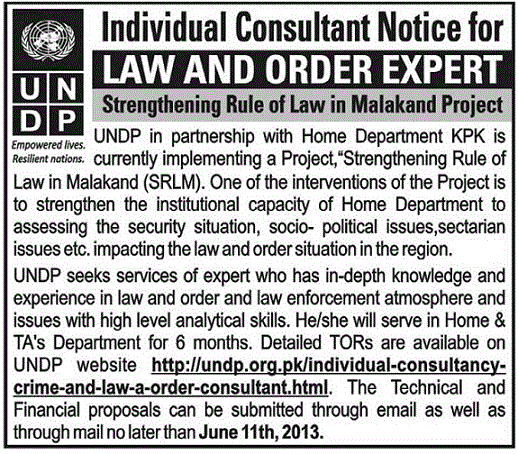 U N
D P

Empowered lives.
Resilient nations.

Individual Consultant Notice for
LAW AND ORDER EXPERT
Strengthening Rule of Law in Malakand Project

UNDP in partnership with Home Department KPK is currently implementing a Project,"Strengthening Rule of Law in Malakand (SRLM). One of the interventions of the Project is to strengthen the institutional capacity of Home Department to assessing the security situation, socio- political issues,sectarian issues etc. impacting the law and order situation in the region.

UNDP seeks services of expert who has in-depth knowledge and experience in law and order and law enforcement atmosphere and issues with high level analytical skills. He/she will serve in Home & TA's Department for 6 months. Detailed TORs are available on UNDP website http://undp.org.pk/individual-consultancy-crime-and-law-a-order-consultant.html. The Technical and Financial proposals can be submitted through email as well as through mail no later than June 11th, 2013.